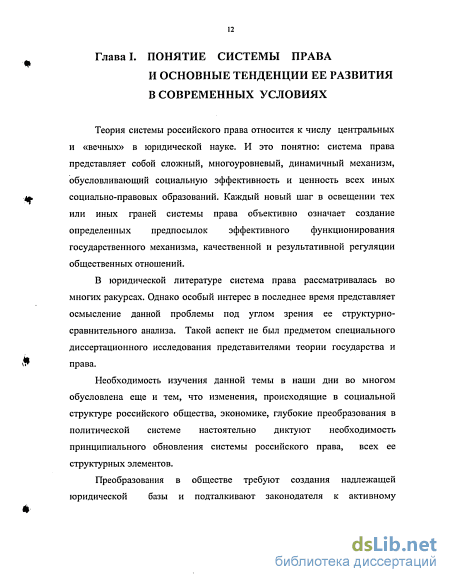 12

Глава I. ПОНЯТИЕ СИСТЕМЫ ПРАВА И ОСНОВНЫЕ ТЕНДЕНЦИИ ЕЕ РАЗВИТИЯ В СОВРЕМЕННЫХ УСЛОВИЯХ

Теория системы российского права относится к числу центральных и «вечных» в юридической науке. И это понятно: система права представляет собой сложный, многоуровневый, динамичный механизм, обусловливающий социальную эффективность и ценность всех иных социально-правовых образований. Каждый новый шаг в освещении тех или иных граней системы права объективно означает создание определенных предпосылок эффективного функционирования государственного механизма, качественной и результативной регуляции общественных отношений.

В юридической литературе система права рассматривалась во многих ракурсах. Однако особый интерес в последнее время представляет осмысление данной проблемы под углом зрения ее структурно-сравнительного анализа. Такой аспект не был предметом специального диссертационного исследования представителями теории государства и права.

Необходимость изучения данной темы в наши дни во многом обусловлена еще и тем, что изменения, происходящие в социальной структуре российского общества, экономике, глубокие преобразования в политической системе настоятельно диктуют необходимость принципиального обновления системы российского права, всех ее структурных элементов.

Преобразования в обществе требуют создания надлежащей юридической базы и подталкивают законодателя к активному

dsLib.net
библиотека диссертаций